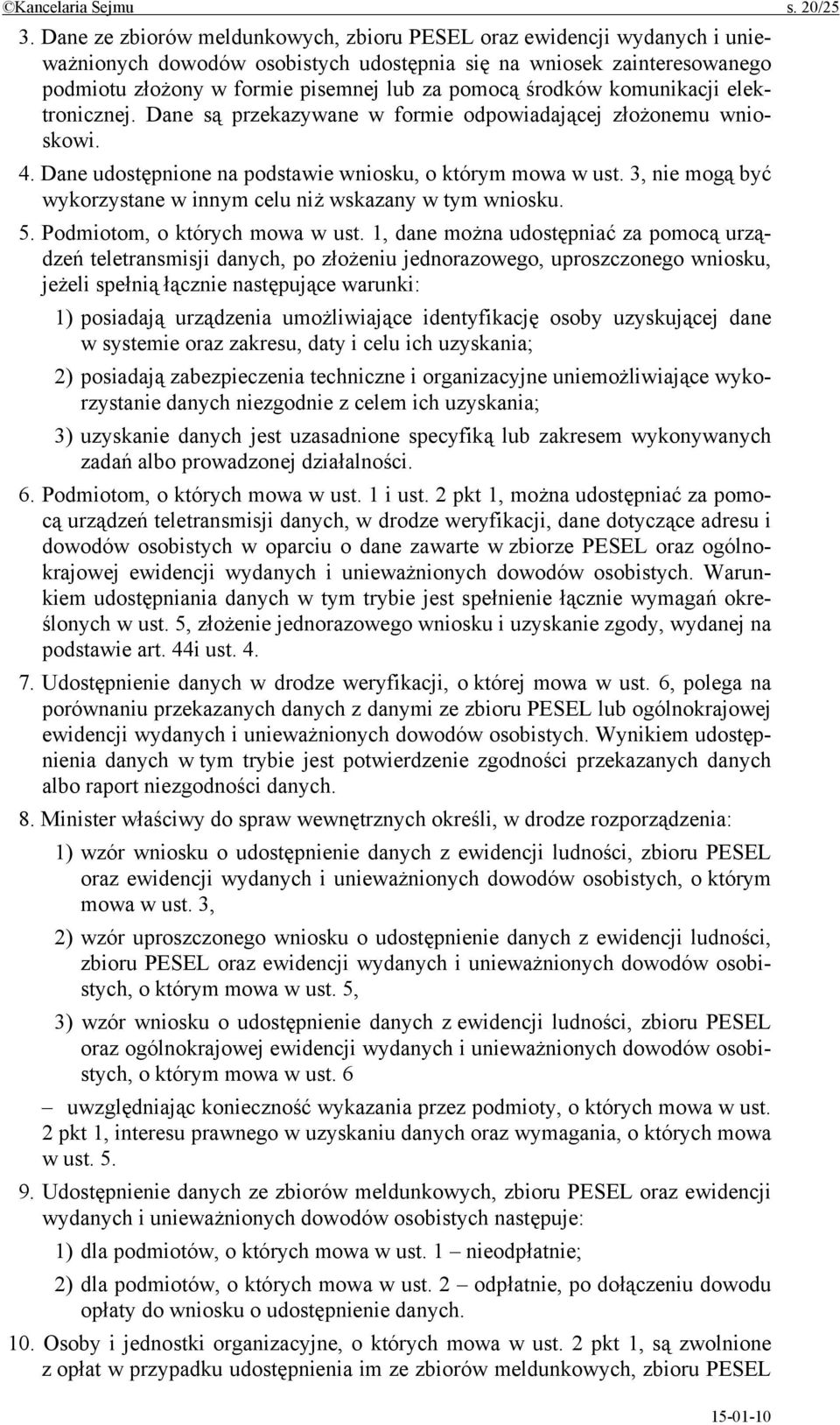 ©Kancelaria Sejmu s. 20/25

3. Dane ze zbiorów meldunkowych, zbioru PESEL oraz ewidencji wydanych i unieważnionych dowodów osobistych udostępnia się na wniosek zainteresowanego podmiotu złożony w formie pisemnej lub za pomocą środków komunikacji elektronicznej. Dane są przekazywane w formie odpowiadającej złożonemu wnioskowi.

4. Dane udostępnione na podstawie wniosku, o którym mowa w ust. 3, nie mogą być wykorzystane w innym celu niż wskazany w tym wniosku.

5. Podmiotom, o których mowa w ust. 1, dane można udostępniać za pomocą urządzeń teletransmisji danych, po złożeniu jednorazowego, uproszczonego wniosku, jeżeli spełnią łącznie następujące warunki:

1) posiadają urządzenia umożliwiające identyfikację osoby uzyskującej dane w systemie oraz zakresu, daty i celu ich uzyskania;

2) posiadają zabezpieczenia techniczne i organizacyjne uniemożliwiające wykorzystanie danych niezgodnie z celem ich uzyskania;

3) uzyskanie danych jest uzasadnione specyfiką lub zakresem wykonywanych zadań albo prowadzonej działalności.

6. Podmiotom, o których mowa w ust. 1 i ust. 2 pkt 1, można udostępniać za pomocą urządzeń teletransmisji danych, w drodze weryfikacji, dane dotyczące adresu i dowodów osobistych w oparciu o dane zawarte w zbiorze PESEL oraz ogólnokrajowej ewidencji wydanych i unieważnionych dowodów osobistych. Warunkiem udostępniania danych w tym trybie jest spełnienie łącznie wymagań określonych w ust. 5, złożenie jednorazowego wniosku i uzyskanie zgody, wydanej na podstawie art. 44i ust. 4.

7. Udostępnienie danych w drodze weryfikacji, o której mowa w ust. 6, polega na porównaniu przekazanych danych z danymi ze zbioru PESEL lub ogólnokrajowej ewidencji wydanych i unieważnionych dowodów osobistych. Wynikiem udostępnienia danych w tym trybie jest potwierdzenie zgodności przekazanych danych albo raport niezgodności danych.

8. Minister właściwy do spraw wewnętrznych określi, w drodze rozporządzenia:

1) wzór wniosku o udostępnienie danych z ewidencji ludności, zbioru PESEL oraz ewidencji wydanych i unieważnionych dowodów osobistych, o którym mowa w ust. 3,

2) wzór uproszczonego wniosku o udostępnienie danych z ewidencji ludności, zbioru PESEL oraz ewidencji wydanych i unieważnionych dowodów osobistych, o którym mowa w ust. 5,

3) wzór wniosku o udostępnienie danych z ewidencji ludności, zbioru PESEL oraz ogólnokrajowej ewidencji wydanych i unieważnionych dowodów osobistych, o którym mowa w ust. 6

– uwzględniając konieczność wykazania przez podmioty, o których mowa w ust. 2 pkt 1, interesu prawnego w uzyskaniu danych oraz wymagania, o których mowa w ust. 5.

9. Udostępnienie danych ze zbiorów meldunkowych, zbioru PESEL oraz ewidencji wydanych i unieważnionych dowodów osobistych następuje:

1) dla podmiotów, o których mowa w ust. 1 – nieodpłatnie;

2) dla podmiotów, o których mowa w ust. 2 – odpłatnie, po dołączeniu dowodu opłaty do wniosku o udostępnienie danych.

10. Osoby i jednostki organizacyjne, o których mowa w ust. 2 pkt 1, są zwolnione z opłat w przypadku udostępnienia im ze zbiorów meldunkowych, zbioru PESEL

15-01-10